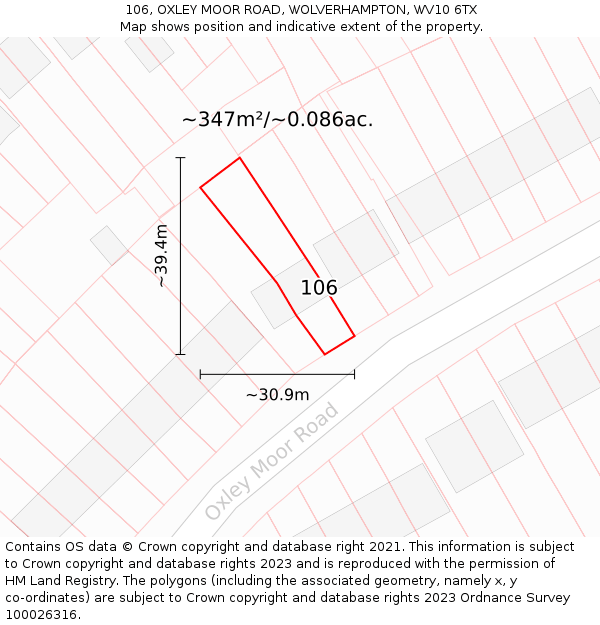 106, OXLEY MOOR ROAD, WOLVERHAMPTON, WV10 6TX
Map shows position and indicative extent of the property.

~347m²/~0.086ac.

~39.4m

106

~30.9m

Oxley Moor Road

Contains OS data © Crown copyright and database right 2021. This information is subject to Crown copyright and database rights 2023 and is reproduced with the permission of HM Land Registry. The polygons (including the associated geometry, namely x, y co-ordinates) are subject to Crown copyright and database rights 2023 Ordnance Survey 100026316.